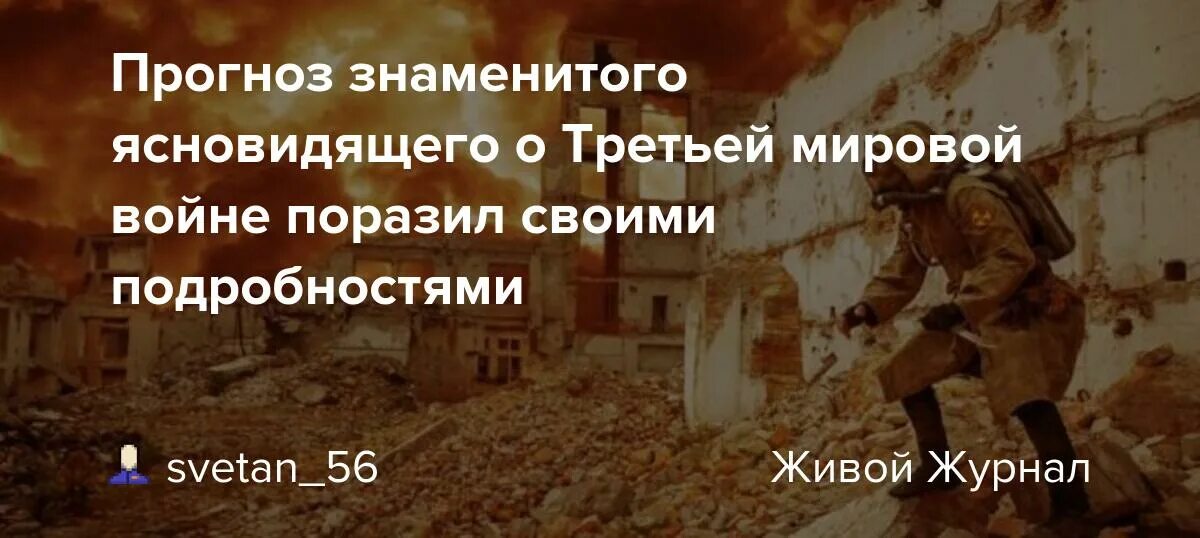 Прогноз знаменитого ясновидящего о Третьей мировой войне поразил своими подробностями

svetan_56

Живой Журнал